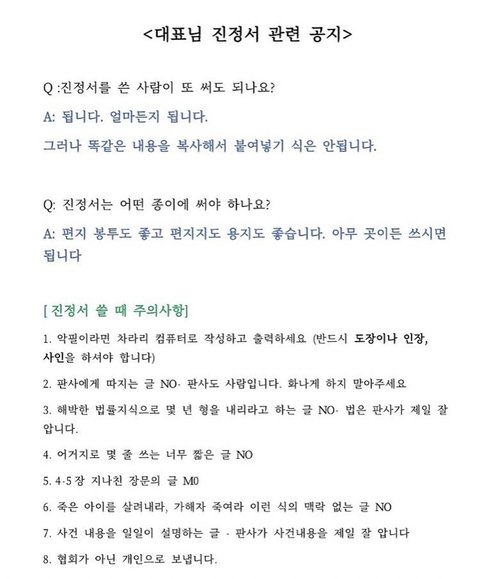 <대표님 진정서 관련 공지>

Q :진정서를 쓴 사람이 또 써도 되나요?

A: 됩니다. 얼마든지 됩니다.

그러나 똑같은 내용을 복사해서 붙여넣기 식은 안됩니다.

Q: 진정서는 어떤 종이에 써야 하나요?

A: 편지 봉투도 좋고 편지지도 용지도 좋습니다. 아무 곳이든 쓰시면 됩니다

[ 진정서 쓸 때 주의사항]

1. 악필이라면 차라리 컴퓨터로 작성하고 출력하세요 (반드시 도장이나 인장, 사인을 하셔야 합니다)

2. 판사에게 따지는 글 NO· 판사도 사람입니다. 화나게 하지 말아주세요

3. 해박한 법률지식으로 몇 년 형을 내리라고 하는 글 NO· 법은 판사가 제일 잘 압니다.

4. 어거지로 몇 줄 쓰는 너무 짧은 글 NO

5. 4-5장 지나친 장문의 글 M0

6. 죽은 아이를 살려내라, 가해자 죽여라 이런 식의 맥락 없는 글 NO

7. 사건 내용을 일일이 설명하는 글 · 판사가 사건내용을 제일 잘 압니다

8. 협회가 아닌 개인으로 보냅니다.